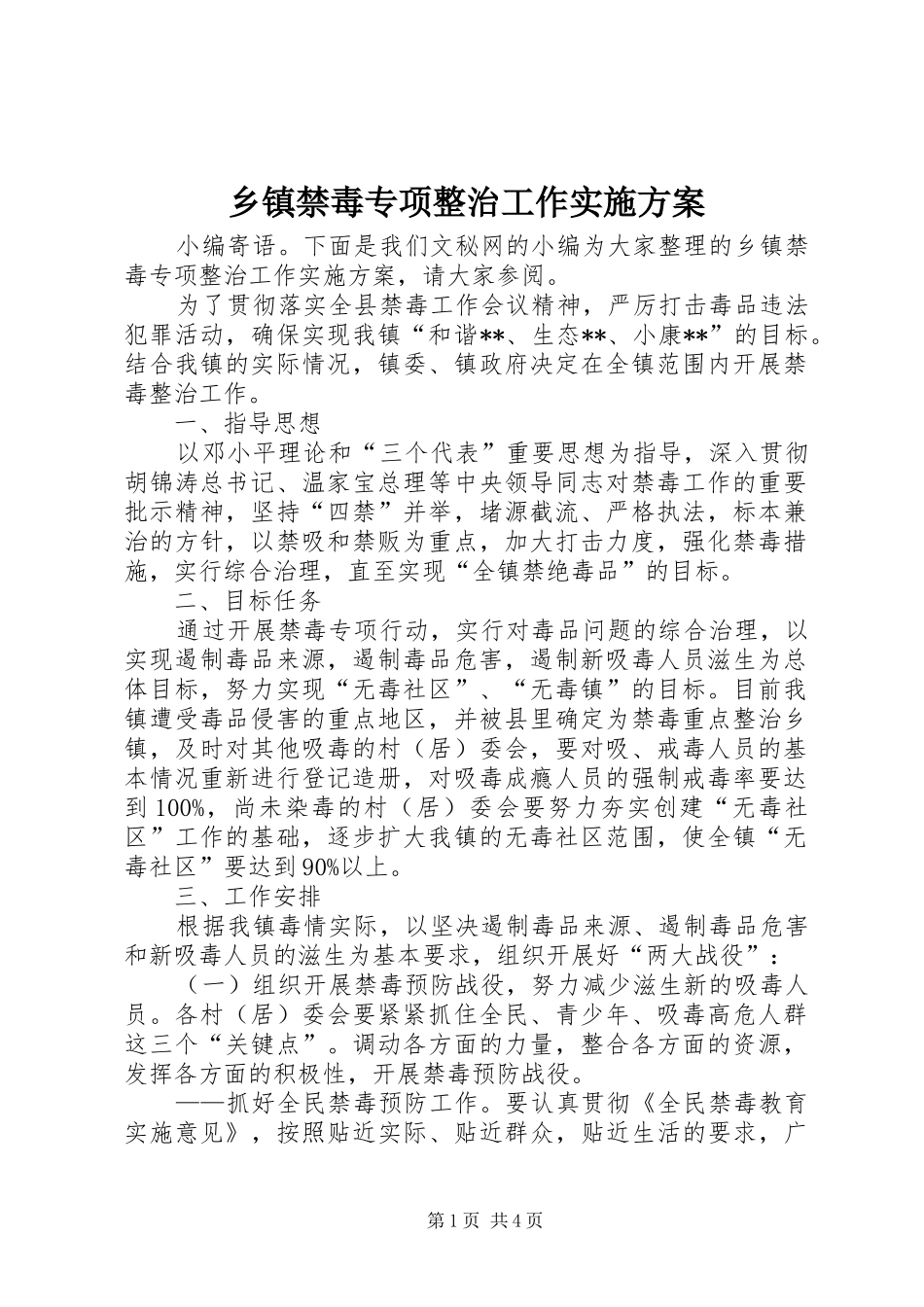 乡镇禁毒专项整治工作实施方案

小编寄语。下面是我们文秘网的小编为大家整理的乡镇禁毒专项整治工作实施方案，请大家参阅。

为了贯彻落实全县禁毒工作会议精神，严厉打击毒品违法犯罪活动，确保实现我镇“和谐**、生态**、小康**”的目标。结合我镇的实际情况，镇委、镇政府决定在全镇范围内开展禁毒整治工作。

一、指导思想

以邓小平理论和“三个代表”重要思想为指导，深入贯彻胡锦涛总书记、温家宝总理等中央领导同志对禁毒工作的重要批示精神，坚持“四禁”并举，堵源截流、严格执法，标本兼治的方针，以禁吸和禁贩为重点，加大打击力度，强化禁毒措施，实行综合治理，直至实现“全镇禁绝毒品”的目标。

二、目标任务

通过开展禁毒专项行动，实行对毒品问题的综合治理，以实现遏制毒品来源，遏制毒品危害，遏制新吸毒人员滋生为总体目标，努力实现“无毒社区”、“无毒镇”的目标。目前我镇遭受毒品侵害的重点地区，并被县里确定为禁毒重点整治乡镇，及时对其他吸毒的村（居）委会，要对吸、戒毒人员的基本情况重新进行登记造册，对吸毒成瘾人员的强制戒毒率要达到100%，尚未染毒的村（居）委会要努力夯实创建“无毒社区”工作的基础，逐步扩大我镇的无毒社区范围，使全镇“无毒社区”要达到90%以上。

三、工作安排

根据我镇毒情实际，以坚决遏制毒品来源、遏制毒品危害和新吸毒人员的滋生为基本要求，组织开展好“两大战役”：

（一）组织开展禁毒预防战役，努力减少滋生新的吸毒人员。各村（居）委会要紧紧抓住全民、青少年、吸毒高危人群这三个“关键点”。调动各方面的力量，整合各方面的资源，发挥各方面的积极性，开展禁毒预防战役。

——抓好全民禁毒预防工作。要认真贯彻《全民禁毒教育实施意见》，按照贴近实际、贴近群众，贴近生活的要求，广

第1页 共4页